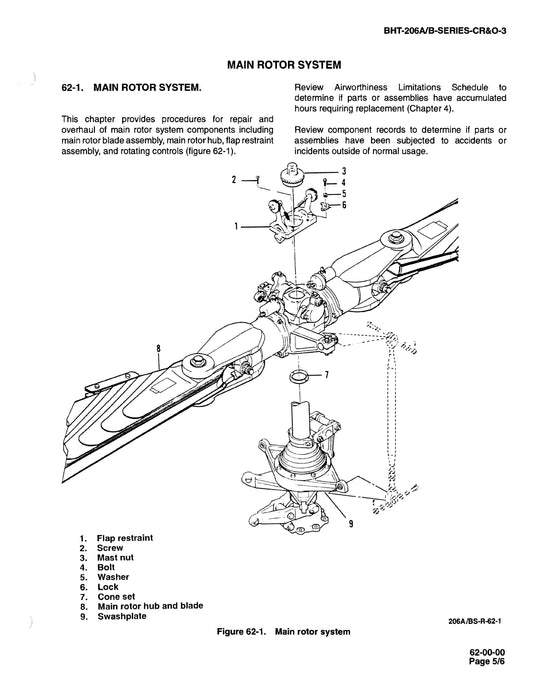 BHT-206A/B-SERIES-CR&O-3

MAIN ROTOR SYSTEM

62-1. MAIN ROTOR SYSTEM.

This chapter provides procedures for repair and overhaul of main rotor system components including main rotor blade assembly, main rotor hub, flap restraint assembly, and rotating controls (figure 62-1).

Review Airworthiness Limitations Schedule to determine if parts or assemblies have accumulated hours requiring replacement (Chapter 4).

Review component records to determine if parts or assemblies have been subjected to accidents or incidents outside of normal usage.

2
3
4
5
6
1
8
7
9

1. Flap restraint
2. Screw
3. Mast nut
4. Bolt
5. Washer
6. Lock
7. Cone set
8. Main rotor hub and blade
9. Swashplate

206A/BS-R-62-1

Figure 62-1. Main rotor system

62-00-00
Page 5/6